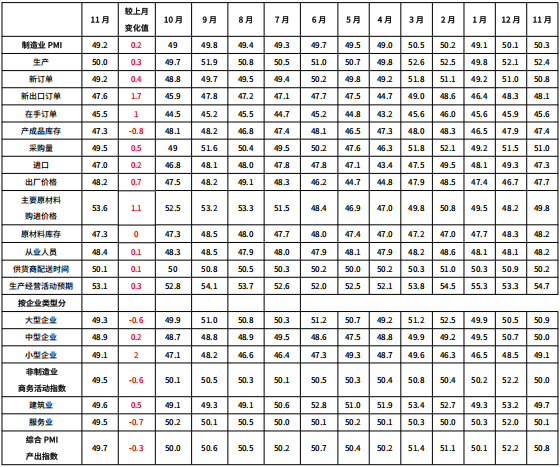 |  | 11月 | 较上月变化值 | 10月 | 9月 | 8月 | 7月 | 6月 | 5月 | 4月 | 3月 | 2月 | 1月 | 12月 | 11月 |
|---|---|---|---|---|---|---|---|---|---|---|---|---|---|---|
| 制造业PMI | 49.2 | 0.2 | 49 | 49.8 | 49.4 | 49.3 | 49.7 | 49.5 | 49.0 | 50.5 | 50.2 | 49.1 | 50.1 | 50.3 |
| 生产 | 50.0 | 0.3 | 49.7 | 51.9 | 50.8 | 50.5 | 51.0 | 50.7 | 49.8 | 52.6 | 52.5 | 49.8 | 52.1 | 52.4 |
| 新订单 | 49.2 | 0.4 | 48.8 | 49.7 | 49.5 | 49.4 | 50.2 | 49.8 | 49.2 | 51.8 | 51.1 | 49.2 | 51.0 | 50.8 |
| 新出口订单 | 47.6 | 1.7 | 45.9 | 47.8 | 47.2 | 47.1 | 47.7 | 47.5 | 44.7 | 49.0 | 48.6 | 46.4 | 48.3 | 48.1 |
| 在手订单 | 45.5 | 1 | 44.5 | 45.2 | 45.5 | 44.7 | 45.2 | 44.8 | 43.2 | 45.6 | 46.0 | 45.6 | 45.9 | 45.6 |
| 产成品库存 | 47.3 | -0.8 | 48.1 | 48.2 | 46.8 | 47.4 | 48.1 | 46.5 | 47.3 | 48.0 | 48.3 | 46.5 | 47.9 | 47.4 |
| 采购量 | 49.5 | 0.5 | 49 | 51.6 | 50.4 | 49.5 | 50.2 | 47.6 | 46.3 | 51.8 | 52.1 | 49.2 | 51.5 | 51.0 |
| 进口 | 47.0 | 0.2 | 46.8 | 48.1 | 48.0 | 47.8 | 47.8 | 47.1 | 43.4 | 47.5 | 49.5 | 48.1 | 49.3 | 47.3 |
| 出厂价格 | 48.2 | 0.7 | 47.5 | 48.2 | 49.1 | 48.3 | 46.2 | 44.7 | 44.8 | 47.9 | 48.5 | 47.4 | 46.7 | 47.7 |
| 主要原材料购进价格 | 53.6 | 1.1 | 52.5 | 53.2 | 53.3 | 51.5 | 48.4 | 46.9 | 47.0 | 49.8 | 50.8 | 49.5 | 48.2 | 49.8 |
| 原材料库存 | 47.3 | 0 | 47.3 | 48.5 | 48.0 | 47.7 | 48.0 | 47.4 | 47.0 | 47.2 | 47.0 | 47.7 | 48.3 | 48.2 |
| 从业人员 | 48.4 | 0.1 | 48.3 | 48.5 | 47.9 | 48.0 | 47.9 | 48.1 | 47.9 | 48.2 | 48.6 | 48.1 | 48.1 | 48.2 |
| 供货商配送时间 | 50.1 | 0.1 | 50 | 50.8 | 50.5 | 50.3 | 50.2 | 50.0 | 50.2 | 50.3 | 51.0 | 50.3 | 50.9 | 50.2 |
| 生产经营活动预期 | 53.1 | 0.3 | 52.8 | 54.1 | 53.7 | 52.6 | 52.0 | 52.5 | 52.1 | 53.8 | 54.5 | 55.3 | 53.3 | 54.7 |
| 按企业类型分 |  |  |  |  |  |  |  |  |  |  |  |  |  |  |
| 大型企业 | 49.3 | -0.6 | 49.9 | 51.0 | 50.8 | 50.3 | 51.2 | 50.7 | 49.2 | 51.2 | 52.5 | 49.9 | 50.5 | 50.9 |
| 中型企业 | 48.9 | 0.2 | 48.7 | 48.8 | 48.9 | 49.5 | 48.6 | 47.5 | 48.8 | 49.9 | 49.2 | 49.5 | 50.7 | 50.0 |
| 小型企业 | 49.1 | 2 | 47.1 | 48.2 | 46.6 | 46.4 | 47.3 | 49.3 | 48.7 | 49.6 | 46.3 | 46.5 | 48.5 | 49.1 |
| 非制造业商务活动指数 | 49.5 | -0.6 | 50.1 | 50.5 | 50.3 | 50.1 | 50.5 | 50.3 | 50.4 | 50.8 | 50.4 | 50.2 | 52.2 | 50.0 |
| 建筑业 | 49.6 | 0.5 | 49.1 | 49.3 | 49.1 | 50.6 | 52.8 | 51.0 | 51.9 | 53.4 | 52.7 | 49.3 | 53.2 | 49.7 |
| 服务业 | 49.5 | -0.7 | 50.2 | 50.1 | 50.5 | 50.0 | 50.1 | 50.2 | 50.1 | 50.3 | 50.0 | 50.3 | 52.0 | 50.1 |
| 综合PMI产出指数 | 49.7 | -0.3 | 50.0 | 50.6 | 50.5 | 50.2 | 50.7 | 50.4 | 50.2 | 51.4 | 51.1 | 50.1 | 52.2 | 50.8 |